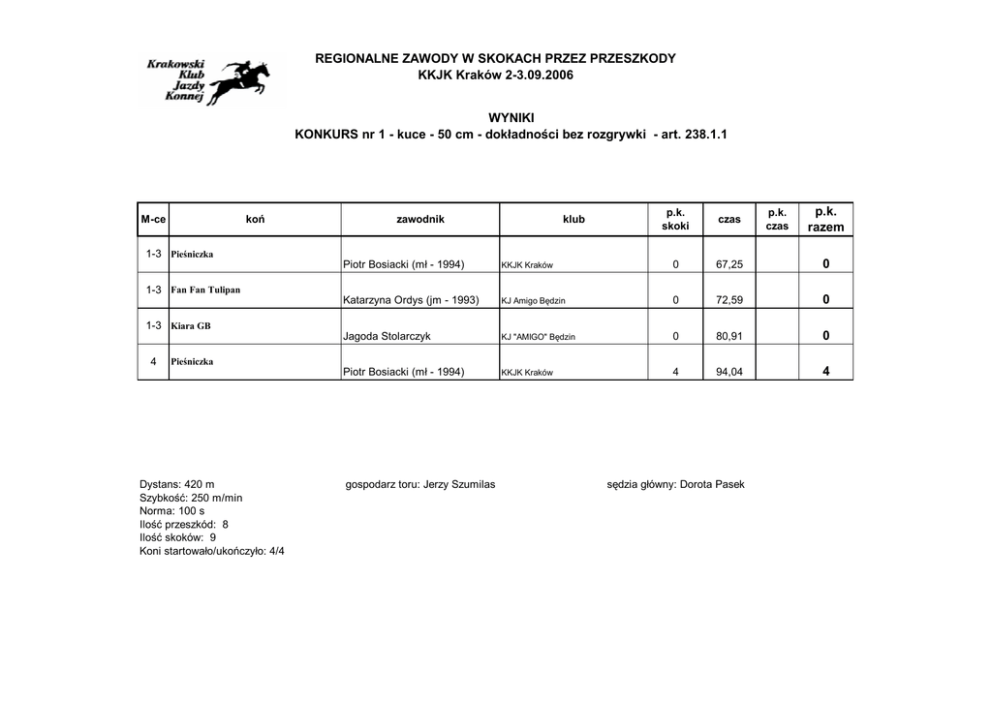 Krakowski Klub Jazdy Konnej

REGIONALNE ZAWODY W SKOKACH PRZEZ PRZESZKODY
KKJK Kraków 2-3.09.2006

WYNIKI
KONKURS nr 1 - kuce - 50 cm - dokładności bez rozgrywki - art. 238.1.1

| M-ce | koń | zawodnik | klub | p.k. skoki | czas | p.k. czas | p.k. razem |
|---|---|---|---|---|---|---|---|
| 1-3 | Pieśniczka | Piotr Bosiacki (mł - 1994) | KKJK Kraków | 0 | 67,25 | | 0 |
| 1-3 | Fan Fan Tulipan | Katarzyna Ordys (jm - 1993) | KJ Amigo Będzin | 0 | 72,59 | | 0 |
| 1-3 | Kiara GB | Jagoda Stolarczyk | KJ "AMIGO" Będzin | 0 | 80,91 | | 0 |
| 4 | Pieśniczka | Piotr Bosiacki (mł - 1994) | KKJK Kraków | 4 | 94,04 | | 4 |

Dystans: 420 m
Szybkość: 250 m/min
Norma: 100 s
Ilość przeszkód: 8
Ilość skoków: 9
Koni startowało/ukończyło: 4/4

gospodarz toru: Jerzy Szumilas

sędzia główny: Dorota Pasek